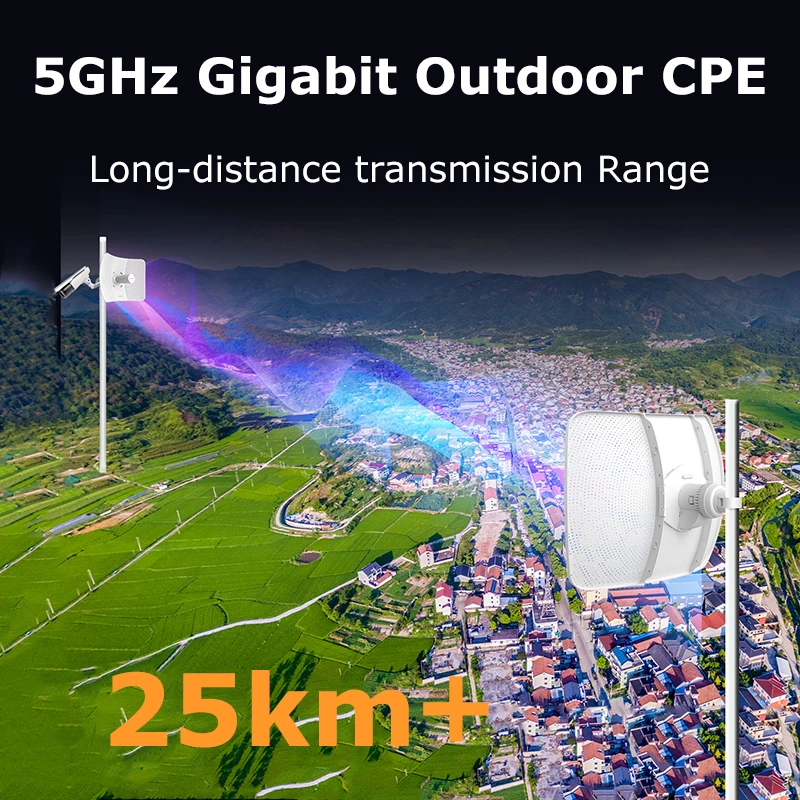 5GHz Gigabit Outdoor CPE

Long-distance transmission Range

25km+